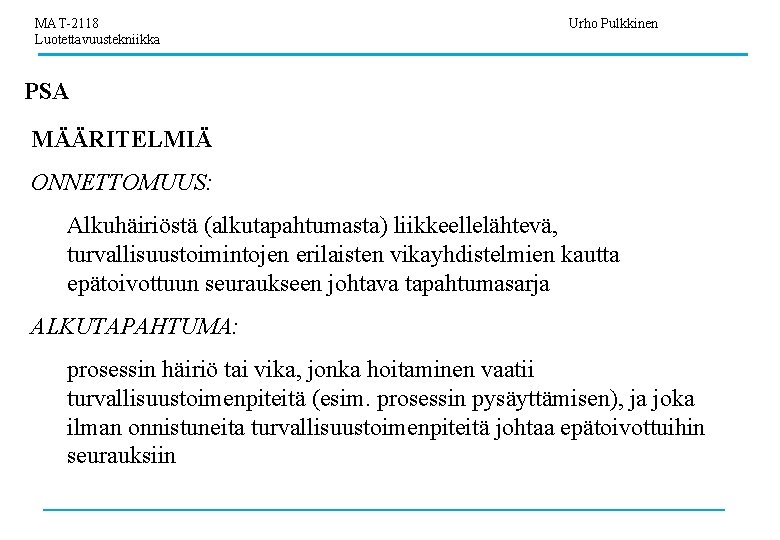 MAT-2118
Luotettavuustekniikka

Urho Pulkkinen

PSA

MÄÄRITELMIÄ

ONNETTOMUUS:

Alkuhäiriöstä (alkutapahtumasta) liikkeellelähtevä, turvallisuustoimintojen erilaisten vikayhdistelmien kautta epätoivottuun seuraukseen johtava tapahtumasarja

ALKUTAPAHTUMA:

prosessin häiriö tai vika, jonka hoitaminen vaatii turvallisuustoimenpiteitä (esim. prosessin pysäyttämisen), ja joka ilman onnistuneita turvallisuustoimenpiteitä johtaa epätoivottuihin seurauksiin